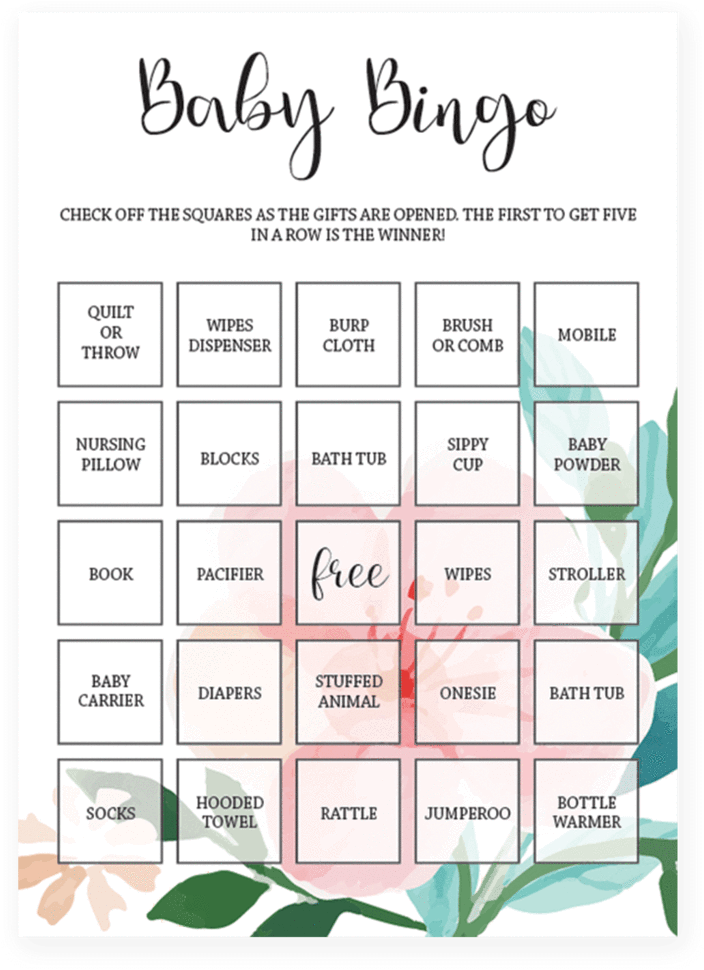 Baby Bingo

CHECK OFF THE SQUARES AS THE GIFTS ARE OPENED. THE FIRST TO GET FIVE IN A ROW IS THE WINNER!

| QUILT OR THROW | WIPES DISPENSER | BURP CLOTH | BRUSH OR COMB | MOBILE |
|---|---|---|---|---|
| NURSING PILLOW | BLOCKS | BATH TUB | SIPPY CUP | BABY POWDER |
| BOOK | PACIFIER | free | WIPES | STROLLER |
| BABY CARRIER | DIAPERS | STUFFED ANIMAL | ONESIE | BATH TUB |
| SOCKS | HOODED TOWEL | RATTLE | JUMPEROO | BOTTLE WARMER |